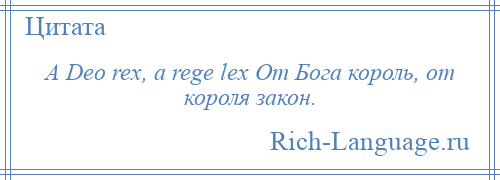 Цитата

A Deo rex, a rege lex От Бога король, от короля закон.

Rich-Language.ru